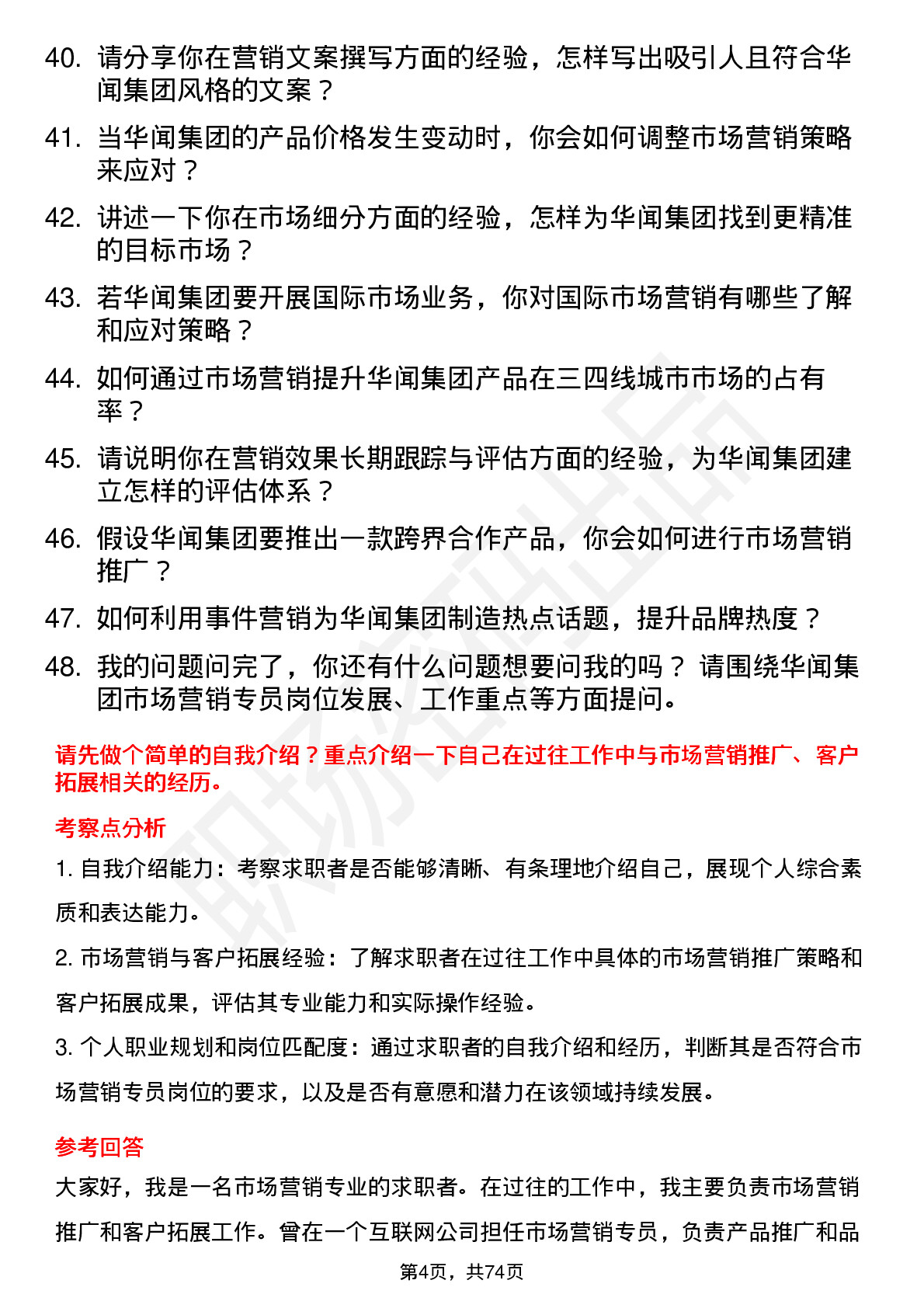 40. 请分享你在营销文案撰写方面的经验，怎样写出吸引人且符合华闻集团风格的文案？

41. 当华闻集团的产品价格发生变动时，你会如何调整市场营销策略来应对？

42. 讲述一下你在市场细分方面的经验，怎样为华闻集团找到更精准的目标市场？

43. 若华闻集团要开展国际市场业务，你对国际市场营销有哪些了解和应对策略？

44. 如何通过市场营销提升华闻集团产品在三四线城市市场的占有率？

45. 请说明你在营销效果长期跟踪与评估方面的经验，为华闻集团建立怎样的评估体系？

46. 假设华闻集团要推出一款跨界合作产品，你会如何进行市场营销推广？

47. 如何利用事件营销为华闻集团制造热点话题，提升品牌热度？

48. 我的问题问完了，你还有什么问题想要问我的吗？ 请围绕华闻集团市场营销专员岗位发展、工作重点等方面提问。

请先做个简单的自我介绍？重点介绍一下自己在过往工作中与市场营销推广、客户拓展相关的经历。

考察点分析

1. 自我介绍能力：考察求职者是否能够清晰、有条理地介绍自己，展现个人综合素质和表达能力。

2. 市场营销与客户拓展经验：了解求职者在过往工作中具体的市场营销推广策略和客户拓展成果，评估其专业能力和实际操作经验。

3. 个人职业规划和岗位匹配度：通过求职者的自我介绍和经历，判断其是否符合市场营销专员岗位的要求，以及是否有意愿和潜力在该领域持续发展。

参考回答

大家好，我是一名市场营销专业的求职者。在过往的工作中，我主要负责市场营销推广和客户拓展工作。曾在一个互联网公司担任市场营销专员，负责产品推广和品

第4页，共74页